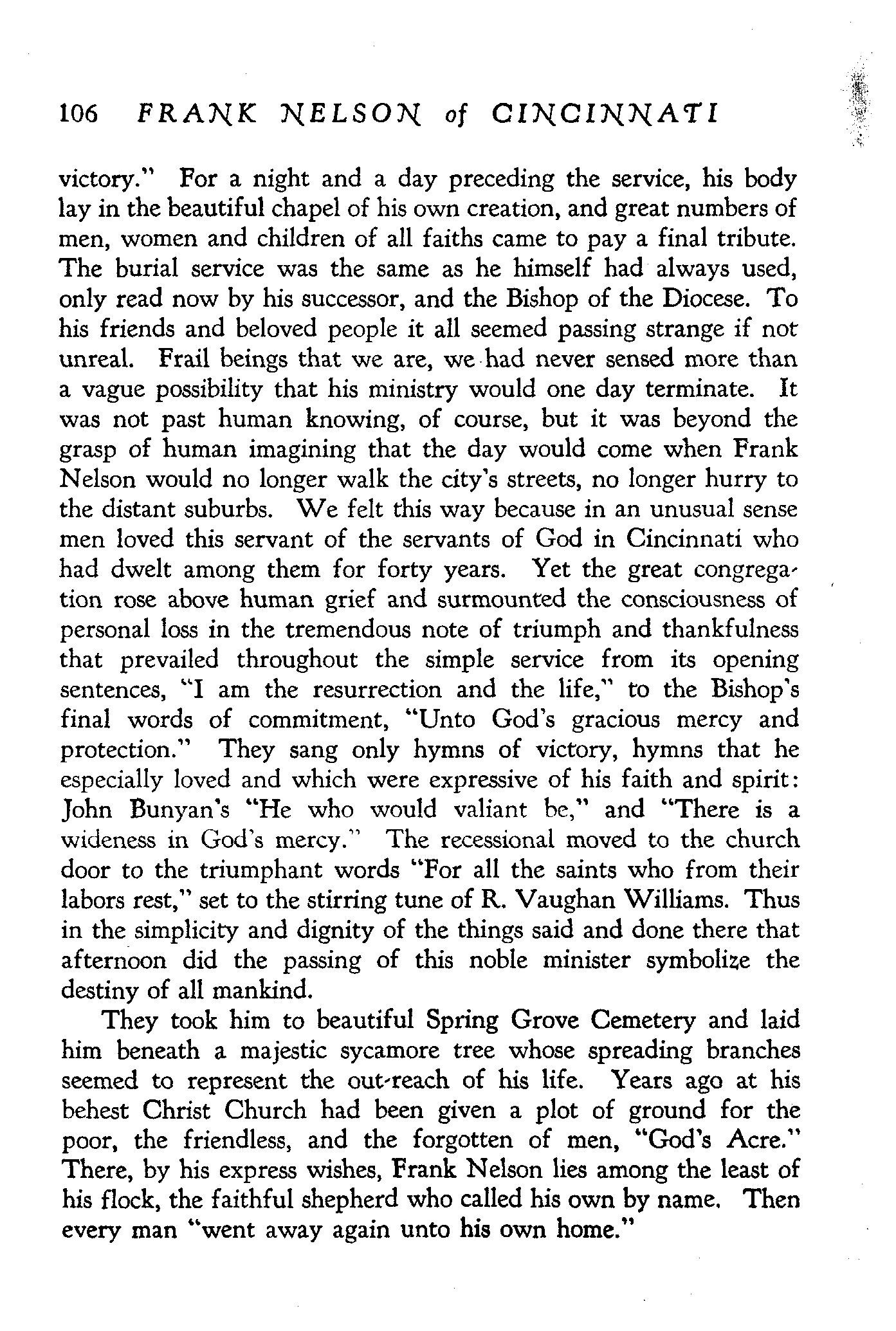 106 FRANK NELSON of CINCINNATI

victory." For a night and a day preceding the service, his body lay in the beautiful chapel of his own creation, and great numbers of men, women and children of all faiths came to pay a final tribute. The burial service was the same as he himself had always used, only read now by his successor, and the Bishop of the Diocese. To his friends and beloved people it all seemed passing strange if not unreal. Frail beings that we are, we had never sensed more than a vague possibility that his ministry would one day terminate. It was not past human knowing, of course, but it was beyond the grasp of human imagining that the day would come when Frank Nelson would no longer walk the city's streets, no longer hurry to the distant suburbs. We felt this way because in an unusual sense men loved this servant of the servants of God in Cincinnati who had dwelt among them for forty years. Yet the great congregation rose above human grief and surmounted the consciousness of personal loss in the tremendous note of triumph and thankfulness that prevailed throughout the simple service from its opening sentences, "I am the resurrection and the life," to the Bishop's final words of commitment, "Unto God's gracious mercy and protection." They sang only hymns of victory, hymns that he especially loved and which were expressive of his faith and spirit: John Bunyan's "He who would valiant be," and "There is a wideness in God's mercy." The recessional moved to the church door to the triumphant words "For all the saints who from their labors rest," set to the stirring tune of R. Vaughan Williams. Thus in the simplicity and dignity of the things said and done there that afternoon did the passing of this noble minister symbolize the destiny of all mankind.

They took him to beautiful Spring Grove Cemetery and laid him beneath a majestic sycamore tree whose spreading branches seemed to represent the out-reach of his life. Years ago at his behest Christ Church had been given a plot of ground for the poor, the friendless, and the forgotten of men, "God's Acre." There, by his express wishes, Frank Nelson lies among the least of his flock, the faithful shepherd who called his own by name. Then every man "went away again unto his own home."